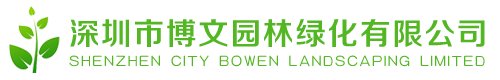 深圳市博文园林绿化有限公司
SHENZHEN CITY BOWEN LANDSCAPING LIMITED